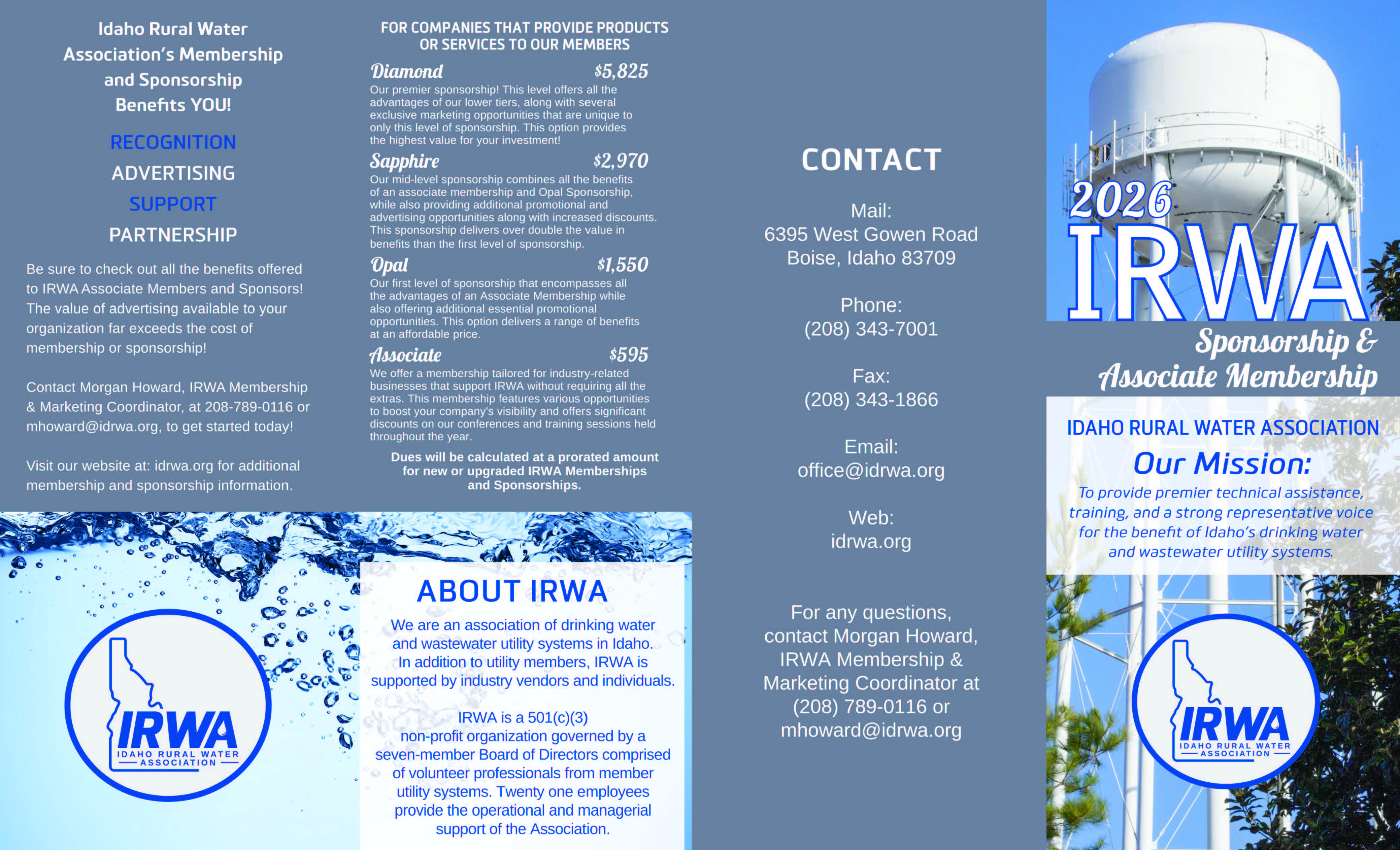 Idaho Rural Water Association's Membership and Sponsorship Benefits YOU!

RECOGNITION

ADVERTISING

SUPPORT

PARTNERSHIP

Be sure to check out all the benefits offered to IRWA Associate Members and Sponsors! The value of advertising available to your organization far exceeds the cost of membership or sponsorship!

Contact Morgan Howard, IRWA Membership & Marketing Coordinator, at 208-789-0116 or mhoward@idrwa.org, to get started today!

Visit our website at: idrwa.org for additional membership and sponsorship information.

IRWA
IDAHO RURAL WATER ASSOCIATION

FOR COMPANIES THAT PROVIDE PRODUCTS OR SERVICES TO OUR MEMBERS

Diamond $5,825
Our premier sponsorship! This level offers all the advantages of our lower tiers, along with several exclusive marketing opportunities that are unique to only this level of sponsorship. This option provides the highest value for your investment!

Sapphire $2,970
Our mid-level sponsorship combines all the benefits of an associate membership and Opal Sponsorship, while also providing additional promotional and advertising opportunities along with increased discounts. This sponsorship delivers over double the value in benefits than the first level of sponsorship.

Opal $1,550
Our first level of sponsorship that encompasses all the advantages of an Associate Membership while also offering additional essential promotional opportunities. This option delivers a range of benefits at an affordable price.

Associate $595
We offer a membership tailored for industry-related businesses that support IRWA without requiring all the extras. This membership features various opportunities to boost your company's visibility and offers significant discounts on our conferences and training sessions held throughout the year.

Dues will be calculated at a prorated amount for new or upgraded IRWA Memberships and Sponsorships.

ABOUT IRWA

We are an association of drinking water and wastewater utility systems in Idaho. In addition to utility members, IRWA is supported by industry vendors and individuals.

IRWA is a 501(c)(3) non-profit organization governed by a seven-member Board of Directors comprised of volunteer professionals from member utility systems. Twenty one employees provide the operational and managerial support of the Association.

CONTACT

Mail:
6395 West Gowen Road
Boise, Idaho 83709

Phone:
(208) 343-7001

Fax:
(208) 343-1866

Email:
office@idrwa.org

Web:
idrwa.org

For any questions, contact Morgan Howard, IRWA Membership & Marketing Coordinator at (208) 789-0116 or mhoward@idrwa.org

2026 IRWA
Sponsorship & Associate Membership

IDAHO RURAL WATER ASSOCIATION

Our Mission:
To provide premier technical assistance, training, and a strong representative voice for the benefit of Idaho's drinking water and wastewater utility systems.

IRWA
IDAHO RURAL WATER ASSOCIATION